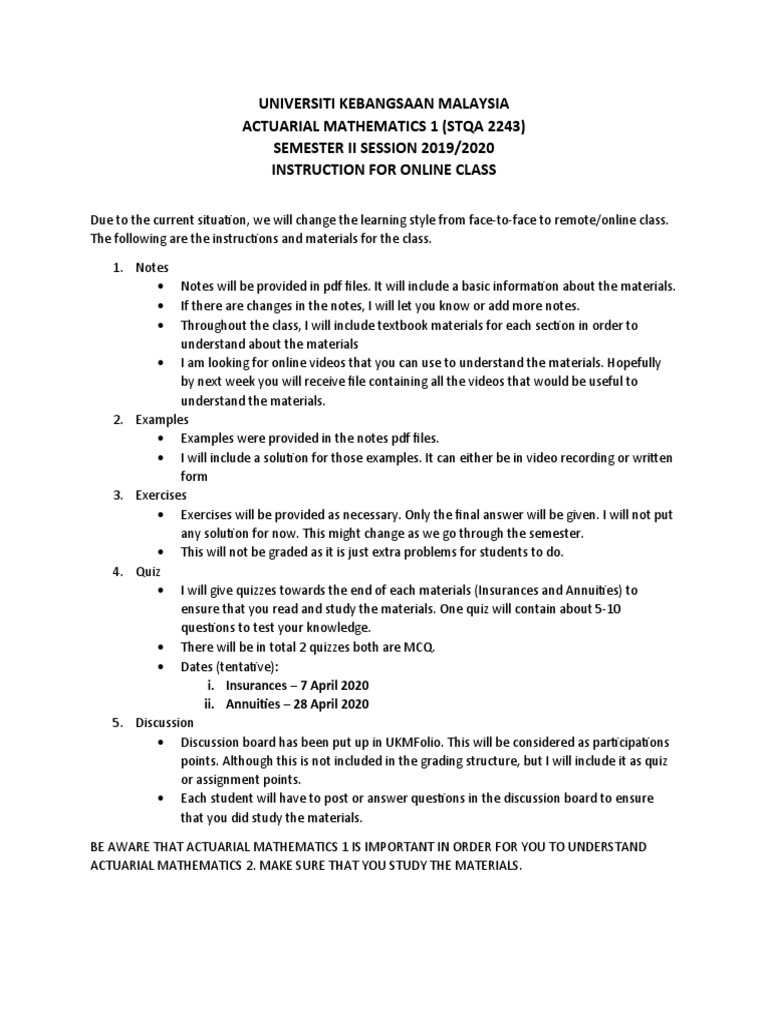 UNIVERSITI KEBANGSAAN MALAYSIA
ACTUARIAL MATHEMATICS 1 (STQA 2243)
SEMESTER II SESSION 2019/2020
INSTRUCTION FOR ONLINE CLASS

Due to the current situation, we will change the learning style from face-to-face to remote/online class. The following are the instructions and materials for the class.

1. Notes
• Notes will be provided in pdf files. It will include a basic information about the materials.
• If there are changes in the notes, I will let you know or add more notes.
• Throughout the class, I will include textbook materials for each section in order to understand about the materials
• I am looking for online videos that you can use to understand the materials. Hopefully by next week you will receive file containing all the videos that would be useful to understand the materials.
2. Examples
• Examples were provided in the notes pdf files.
• I will include a solution for those examples. It can either be in video recording or written form
3. Exercises
• Exercises will be provided as necessary. Only the final answer will be given. I will not put any solution for now. This might change as we go through the semester.
• This will not be graded as it is just extra problems for students to do.
4. Quiz
• I will give quizzes towards the end of each materials (Insurances and Annuities) to ensure that you read and study the materials. One quiz will contain about 5-10 questions to test your knowledge.
• There will be in total 2 quizzes both are MCQ.
• Dates (tentative):
i. Insurances – 7 April 2020
ii. Annuities – 28 April 2020
5. Discussion
• Discussion board has been put up in UKMFolio. This will be considered as participations points. Although this is not included in the grading structure, but I will include it as quiz or assignment points.
• Each student will have to post or answer questions in the discussion board to ensure that you did study the materials.

BE AWARE THAT ACTUARIAL MATHEMATICS 1 IS IMPORTANT IN ORDER FOR YOU TO UNDERSTAND ACTUARIAL MATHEMATICS 2. MAKE SURE THAT YOU STUDY THE MATERIALS.